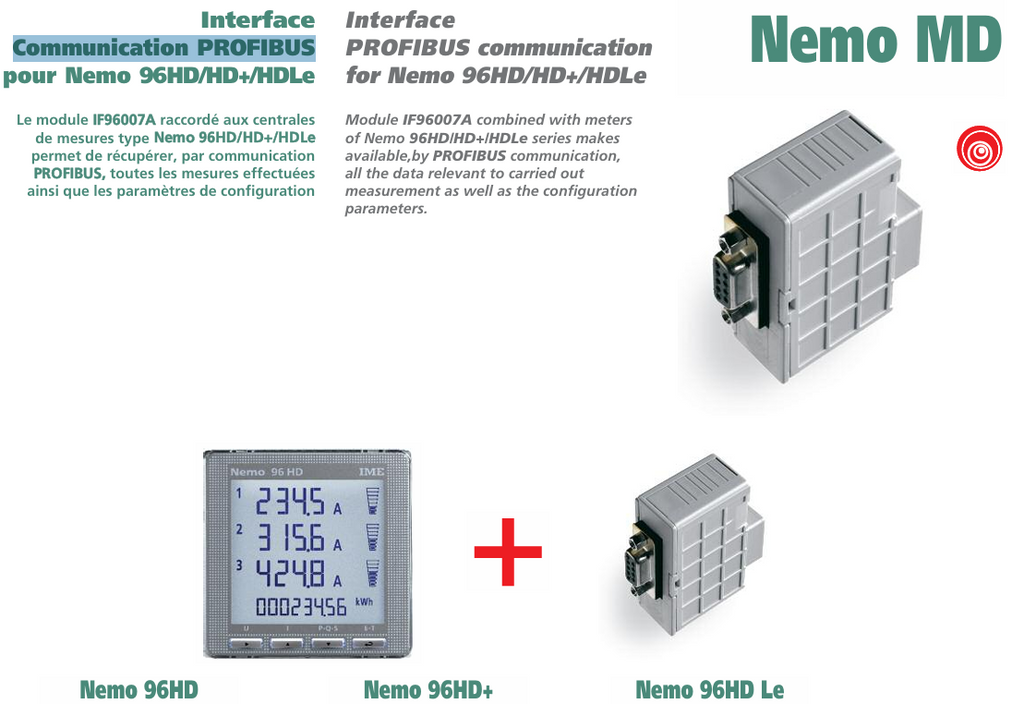 Interface
Communication PROFIBUS
pour Nemo 96HD/HD+/HDLe

Le module IF96007A raccordé aux centrales de mesures type Nemo 96HD/HD+/HDLe permet de récupérer, par communication PROFIBUS, toutes les mesures effectuées ainsi que les paramètres de configuration

Interface
PROFIBUS communication
for Nemo 96HD/HD+/HDLe

Module IF96007A combined with meters of Nemo 96HD/HD+/HDLe series makes available,by PROFIBUS communication, all the data relevant to carried out measurement as well as the configuration parameters.

Nemo MD

Nemo 96 HD
IME
1 234.5 A
2 315.6 A
3 424.8 A
00023456 kWh
U I P-Q-S E-T

Nemo 96HD
Nemo 96HD+
Nemo 96HD Le